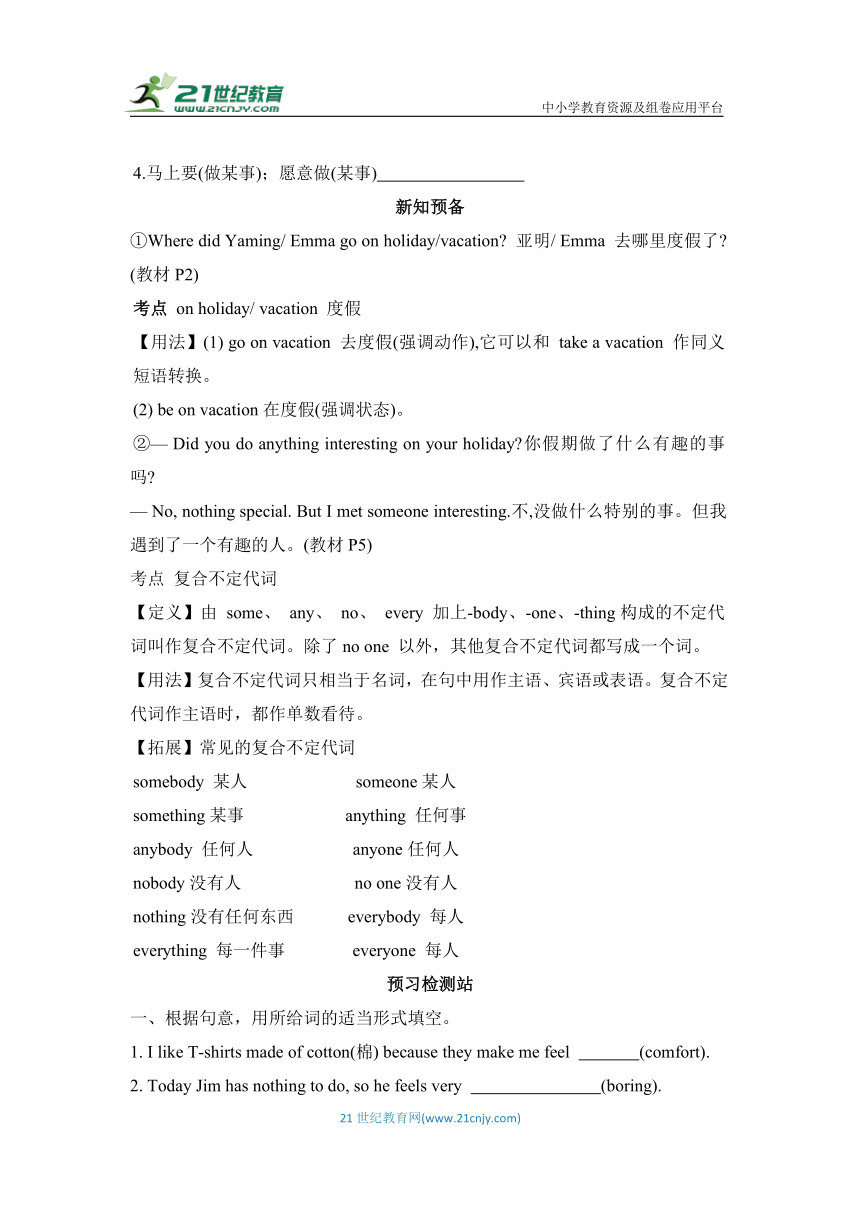 21世纪教育
www.21cnjy.com
中小学教育资源及组卷应用平台

4.马上要(做某事)；愿意做(某事)________________

新知预备

①Where did Yaming/ Emma go on holiday/vacation? 亚明/ Emma 去哪里度假了？(教材 P2)

考点 on holiday/ vacation 度假

【用法】(1) go on vacation 去度假(强调动作),它可以和 take a vacation 作同义短语转换。

(2) be on vacation 在度假(强调状态)。

②— Did you do anything interesting on your holiday?你假期做了什么有趣的事吗?

— No, nothing special. But I met someone interesting.不,没做什么特别的事。但我遇到了一个有趣的人。(教材 P5)

考点 复合不定代词

【定义】由 some、 any、 no、 every 加上-body、-one、-thing 构成的不定代词叫作复合不定代词。除了 no one 以外，其他复合不定代词都写成一个词。

【用法】复合不定代词只相当于名词，在句中用作主语、宾语或表语。复合不定代词作主语时，都作单数看待。

【拓展】常见的复合不定代词

somebody 某人
someone 某人
something 某事
anything 任何事
anybody 任何人
anyone 任何人
nobody 没有人
no one 没有人
nothing 没有任何东西
everybody 每人
everything 每一件事
everyone 每人

预习检测站

一、根据句意，用所给词的适当形式填空。

1. I like T-shirts made of cotton(棉) because they make me feel _______(comfort).

2. Today Jim has nothing to do, so he feels very _______________(boring).

21 世纪教育网(www.21cnjy.com)